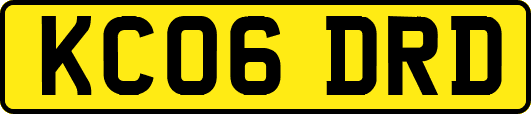 KC06 DRD